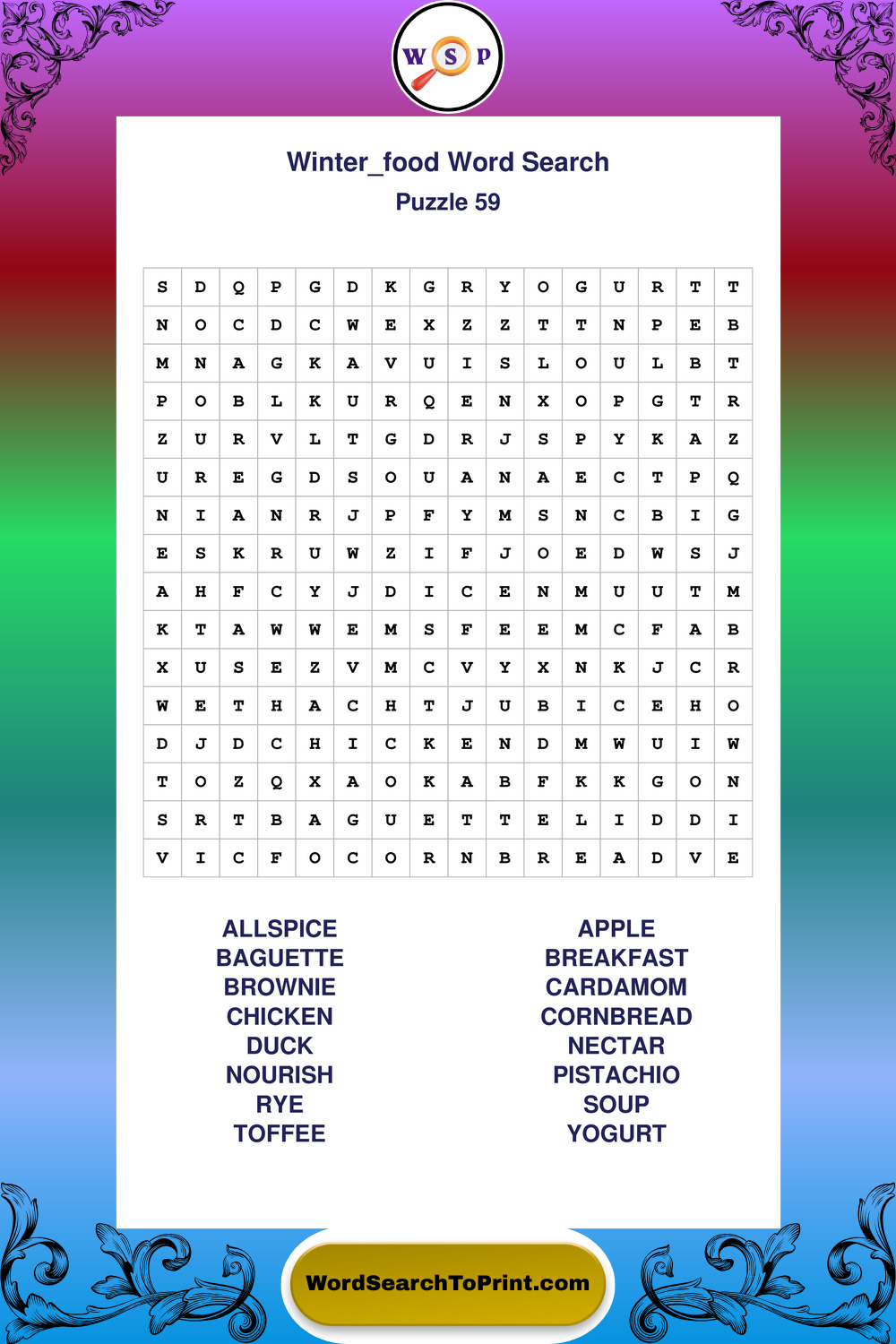 W S P

Winter_food Word Search
Puzzle 59

| S | D | Q | P | G | D | K | G | R | Y | O | G | U | R | T | T |
|---|---|---|---|---|---|---|---|---|---|---|---|---|---|---|---|
| N | O | C | D | C | W | E | X | Z | Z | T | T | N | P | E | B |
| M | N | A | G | K | A | V | U | I | S | L | O | U | L | B | T |
| P | O | B | L | K | U | R | Q | E | N | X | O | P | G | T | R |
| Z | U | R | V | L | T | G | D | R | J | S | P | Y | K | A | Z |
| U | R | E | G | D | S | O | U | A | N | A | E | C | T | P | Q |
| N | I | A | N | R | J | P | F | Y | M | S | N | C | B | I | G |
| E | S | K | R | U | W | Z | I | F | J | O | E | D | W | S | J |
| A | H | F | C | Y | J | D | I | C | E | N | M | U | U | T | M |
| K | T | A | W | W | E | M | S | F | E | E | M | C | F | A | B |
| X | U | S | E | Z | V | M | C | V | Y | X | N | K | J | C | R |
| W | E | T | H | A | C | H | T | J | U | B | I | C | E | H | O |
| D | J | D | C | H | I | C | K | E | N | D | M | W | U | I | W |
| T | O | Z | Q | X | A | O | K | A | B | F | K | K | G | O | N |
| S | R | T | B | A | G | U | E | T | T | E | L | I | D | D | I |
| V | I | C | F | O | C | O | R | N | B | R | E | A | D | V | E |

ALLSPICE
BAGUETTE
BROWNIE
CHICKEN
DUCK
NOURISH
RYE
TOFFEE

APPLE
BREAKFAST
CARDAMOM
CORNBREAD
NECTAR
PISTACHIO
SOUP
YOGURT

WordSearchToPrint.com